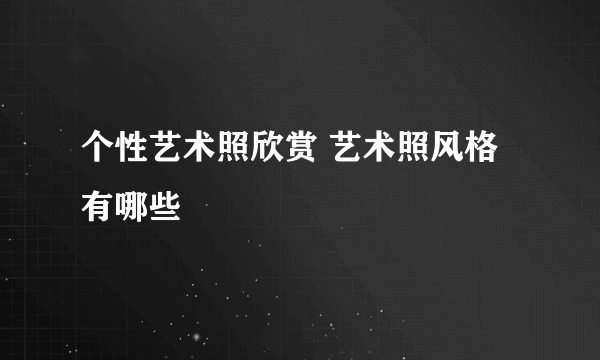 个性艺术照欣赏 艺术照风格有哪些